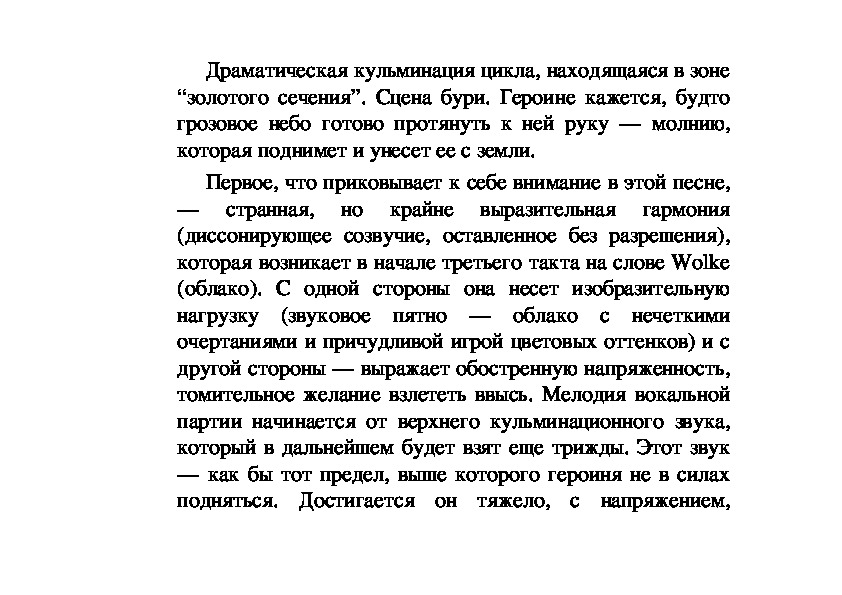 Драматическая кульминация цикла, находящаяся в зоне “золотого сечения”. Сцена бури. Героине кажется, будто грозовое небо готово протянуть к ней руку — молнию, которая поднимет и унесет ее с земли.

Первое, что приковывает к себе внимание в этой песне, — странная, но крайне выразительная гармония (диссонирующее созвучие, оставленное без разрешения), которая возникает в начале третьего такта на слове Wolke (облако). С одной стороны она несет изобразительную нагрузку (звуковое пятно — облако с нечеткими очертаниями и причудливой игрой цветовых оттенков) и с другой стороны — выражает обостренную напряженность, томительное желание взлететь ввысь. Мелодия вокальной партии начинается от верхнего кульминационного звука, который в дальнейшем будет взят еще трижды. Этот звук — как бы тот предел, выше которого героиня не в силах подняться. Достигается он тяжело, с напряжением,